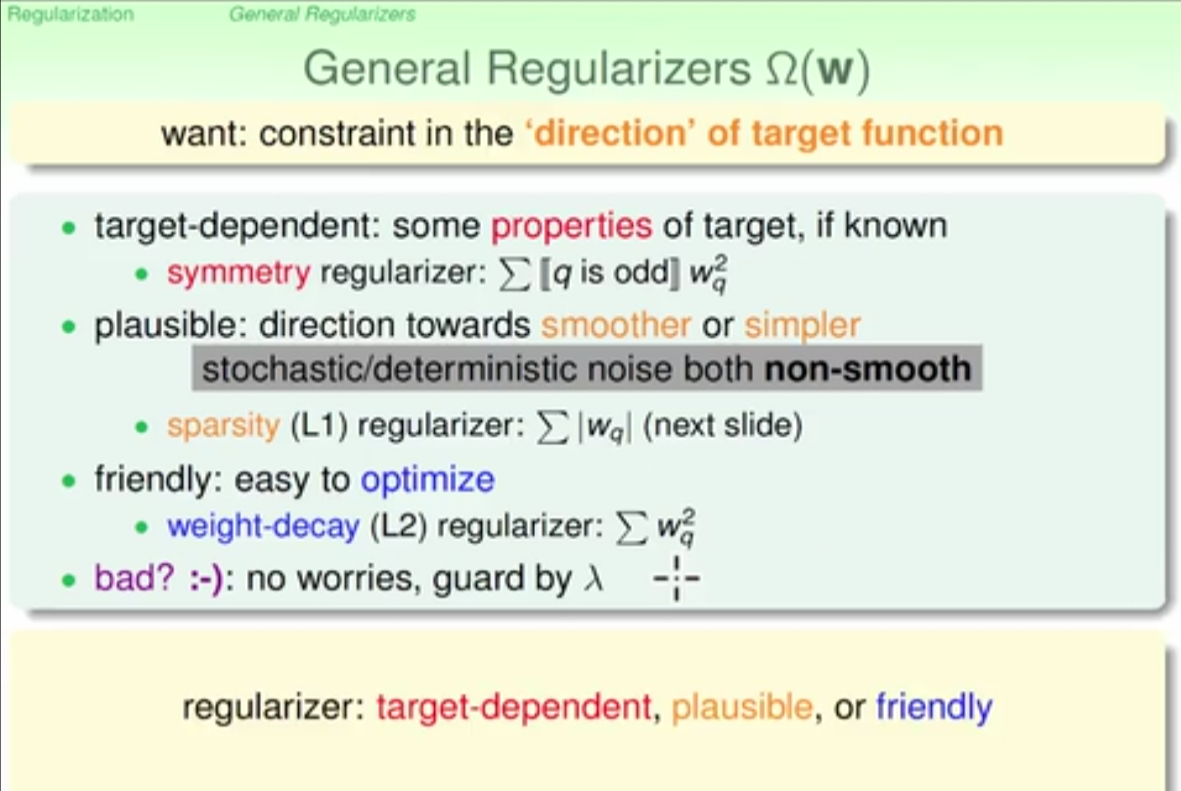 Regularization General Regularizers

General Regularizers $\Omega(\mathbf{w})$

want: constraint in the 'direction' of target function

• target-dependent: some properties of target, if known
• symmetry regularizer: $\sum [\![q \text{ is odd}]\!] w_q^2$
• plausible: direction towards smoother or simpler
stochastic/deterministic noise both non-smooth
• sparsity (L1) regularizer: $\sum |w_q|$ (next slide)
• friendly: easy to optimize
• weight-decay (L2) regularizer: $\sum w_q^2$
• bad? :-): no worries, guard by $\lambda$

regularizer: target-dependent, plausible, or friendly